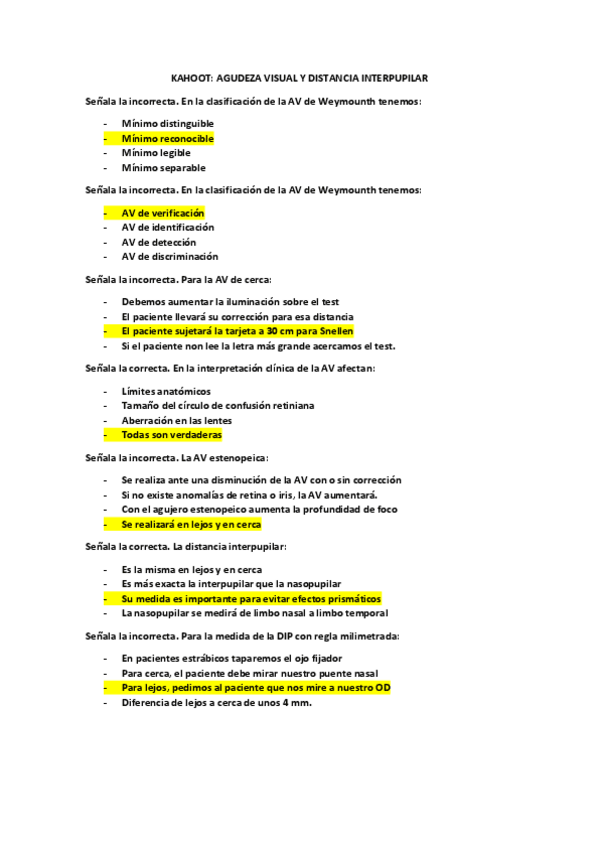 KAHOOT: AGUDEZA VISUAL Y DISTANCIA INTERPUPILAR

Señala la incorrecta. En la clasificación de la AV de Weymounth tenemos:

- Mínimo distinguible
- Mínimo reconocible
- Mínimo legible
- Mínimo separable

Señala la incorrecta. En la clasificación de la AV de Weymounth tenemos:

- AV de verificación
- AV de identificación
- AV de detección
- AV de discriminación

Señala la incorrecta. Para la AV de cerca:

- Debemos aumentar la iluminación sobre el test
- El paciente llevará su corrección para esa distancia
- El paciente sujetará la tarjeta a 30 cm para Snellen
- Si el paciente non lee la letra más grande acercamos el test.

Señala la correcta. En la interpretación clínica de la AV afectan:

- Límites anatómicos
- Tamaño del círculo de confusión retiniana
- Aberración en las lentes
- Todas son verdaderas

Señala la incorrecta. La AV estenopeica:

- Se realiza ante una disminución de la AV con o sin corrección
- Si no existe anomalías de retina o iris, la AV aumentará.
- Con el agujero estenopeico aumenta la profundidad de foco
- Se realizará en lejos y en cerca

Señala la correcta. La distancia interpupilar:

- Es la misma en lejos y en cerca
- Es más exacta la interpupilar que la nasopupilar
- Su medida es importante para evitar efectos prismáticos
- La nasopupilar se medirá de limbo nasal a limbo temporal

Señala la incorrecta. Para la medida de la DIP con regla milimetrada:

- En pacientes estrábicos taparemos el ojo fijador
- Para cerca, el paciente debe mirar nuestro puente nasal
- Para lejos, pedimos al paciente que nos mire a nuestro OD
- Diferencia de lejos a cerca de unos 4 mm.